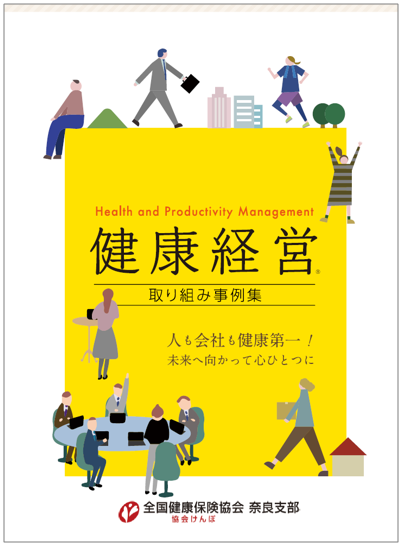 Health and Productivity Management

健康経営®

取り組み事例集

人も会社も健康第一！
未来へ向かって心ひとつに

全国健康保険協会 奈良支部
協会けんぽ